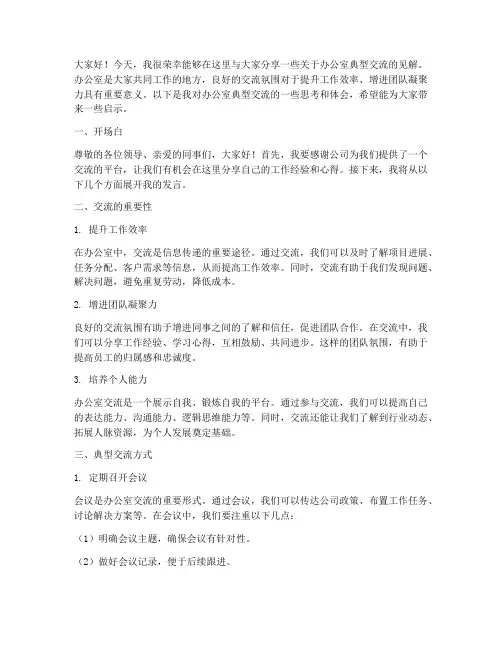 大家好！今天，我很荣幸能够在这里与大家分享一些关于办公室典型交流的见解。办公室是大家共同工作的地方，良好的交流氛围对于提升工作效率、增进团队凝聚力具有重要意义。以下是我对办公室典型交流的一些思考和体会，希望能为大家带来一些启示。

一、开场白

尊敬的各位领导、亲爱的同事们，大家好！首先，我要感谢公司为我们提供了一个交流的平台，让我们有机会在这里分享自己的工作经验和心得。接下来，我将从以下几个方面展开我的发言。

二、交流的重要性

1. 提升工作效率

在办公室中，交流是信息传递的重要途径。通过交流，我们可以及时了解项目进展、任务分配、客户需求等信息，从而提高工作效率。同时，交流有助于我们发现问题、解决问题，避免重复劳动，降低成本。

2. 增进团队凝聚力

良好的交流氛围有助于增进同事之间的了解和信任，促进团队合作。在交流中，我们可以分享工作经验、学习心得，互相鼓励、共同进步。这样的团队氛围，有助于提高员工的归属感和忠诚度。

3. 培养个人能力

办公室交流是一个展示自我、锻炼自我的平台。通过参与交流，我们可以提高自己的表达能力、沟通能力、逻辑思维能力等。同时，交流还能让我们了解到行业动态、拓展人脉资源，为个人发展奠定基础。

三、典型交流方式

1. 定期召开会议

会议是办公室交流的重要形式。通过会议，我们可以传达公司政策、布置工作任务、讨论解决方案等。在会议中，我们要注重以下几点：

（1）明确会议主题，确保会议有针对性。

（2）做好会议记录，便于后续跟进。